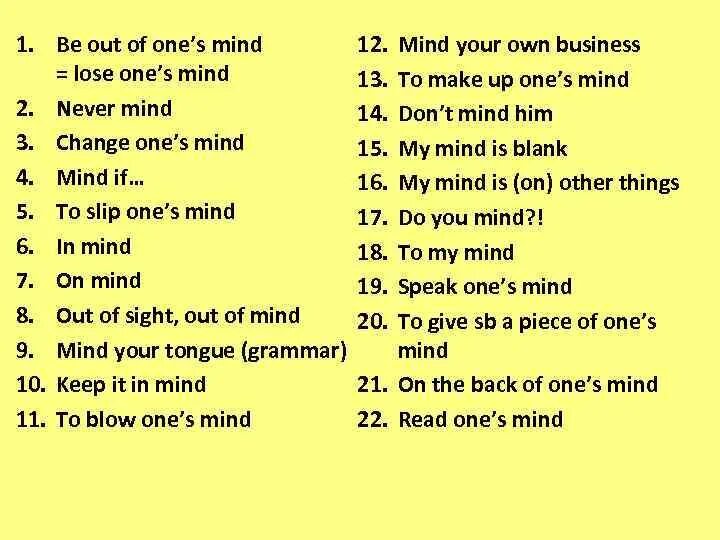 1. Be out of one's mind = lose one's mind
2. Never mind
3. Change one's mind
4. Mind if…
5. To slip one's mind
6. In mind
7. On mind
8. Out of sight, out of mind
9. Mind your tongue (grammar)
10. Keep it in mind
11. To blow one's mind

12. Mind your own business
13. To make up one's mind
14. Don't mind him
15. My mind is blank
16. My mind is (on) other things
17. Do you mind?!
18. To my mind
19. Speak one's mind
20. To give sb a piece of one's mind
21. On the back of one's mind
22. Read one's mind